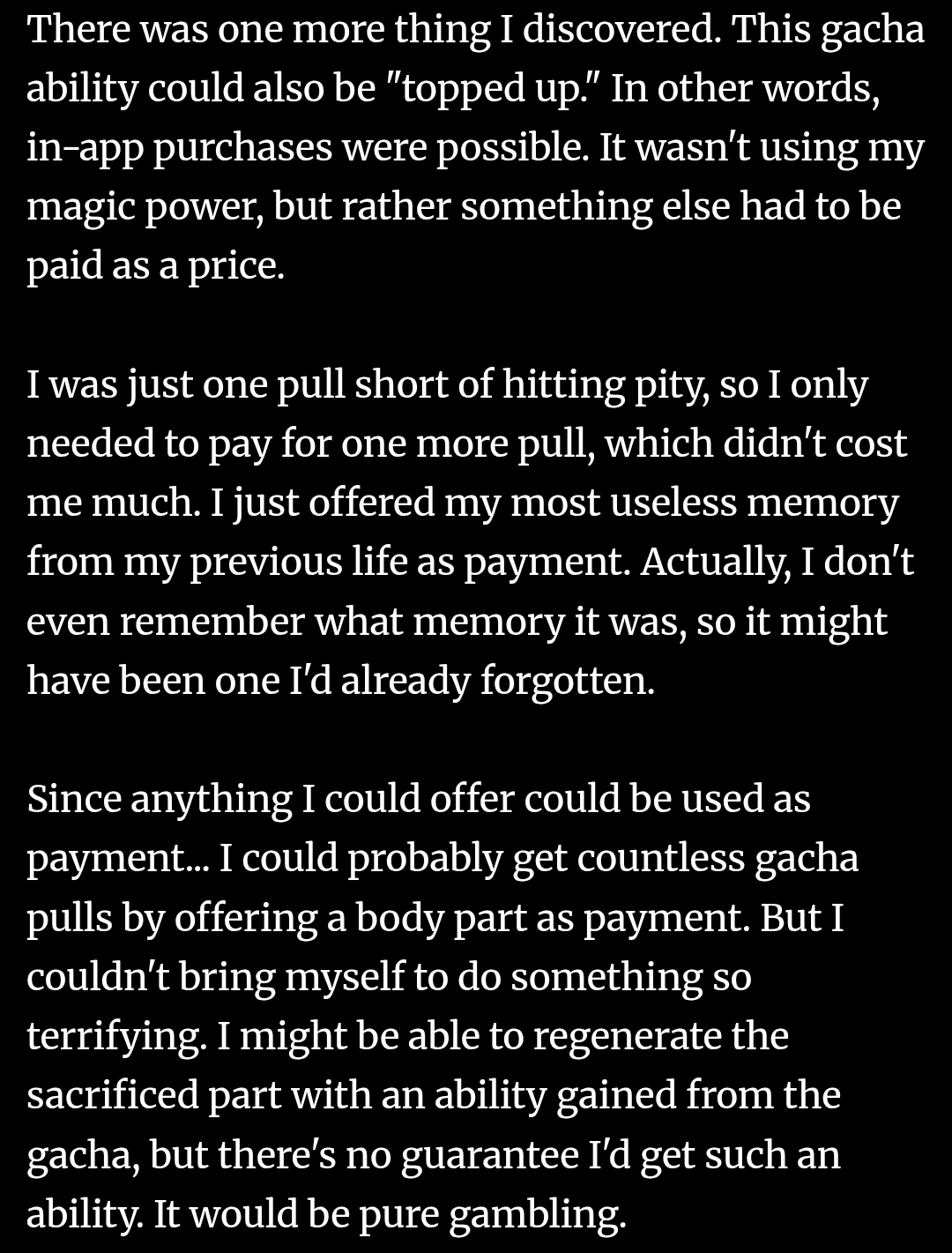 There was one more thing I discovered. This gacha ability could also be "topped up." In other words, in-app purchases were possible. It wasn't using my magic power, but rather something else had to be paid as a price.

I was just one pull short of hitting pity, so I only needed to pay for one more pull, which didn't cost me much. I just offered my most useless memory from my previous life as payment. Actually, I don't even remember what memory it was, so it might have been one I'd already forgotten.

Since anything I could offer could be used as payment... I could probably get countless gacha pulls by offering a body part as payment. But I couldn't bring myself to do something so terrifying. I might be able to regenerate the sacrificed part with an ability gained from the gacha, but there's no guarantee I'd get such an ability. It would be pure gambling.